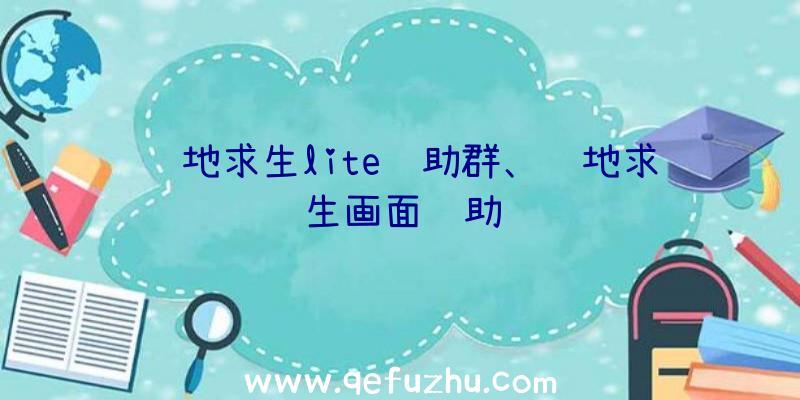 地求生lite 助群、 地求生画面 助

www.qefuzhu.com